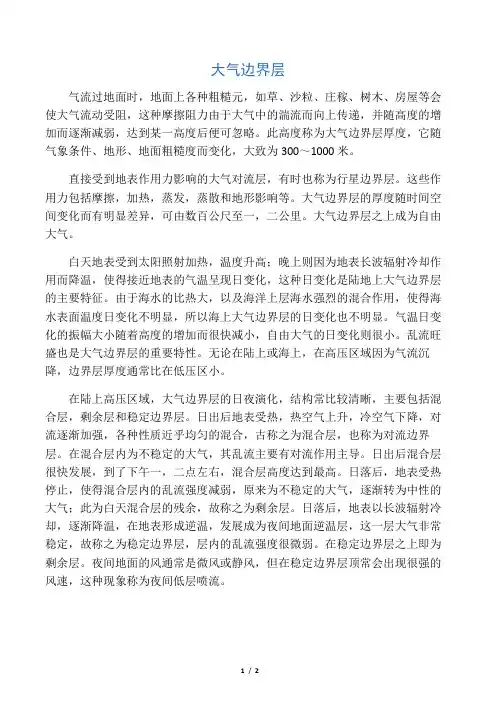 大气边界层

气流过地面时，地面上各种粗糙元，如草、沙粒、庄稼、树木、房屋等会使大气流动受阻，这种摩擦阻力由于大气中的湍流而向上传递，并随高度的增加而逐渐减弱，达到某一高度后便可忽略。此高度称为大气边界层厚度，它随气象条件、地形、地面粗糙度而变化，大致为 300～1000 米。

直接受到地表作用力影响的大气对流层，有时也称为行星边界层。这些作用力包括摩擦，加热，蒸发，蒸散和地形影响等。大气边界层的厚度随时间空间变化而有明显差异，可由数百公尺至一，二公里。大气边界层之上成为自由大气。

白天地表受到太阳照射加热，温度升高；晚上则因为地表长波辐射冷却作用而降温，使得接近地表的气温呈现日变化，这种日变化是陆地上大气边界层的主要特征。由于海水的比热大，以及海洋上层海水强烈的混合作用，使得海水表面温度日变化不明显，所以海上大气边界层的日变化也不明显。气温日变化的振幅大小随着高度的增加而很快减小，自由大气的日变化则很小。乱流旺盛也是大气边界层的重要特性。无论在陆上或海上，在高压区域因为气流沉降，边界层厚度通常比在低压区小。

在陆上高压区域，大气边界层的日夜演化，结构常比较清晰，主要包括混合层，剩余层和稳定边界层。日出后地表受热，热空气上升，冷空气下降，对流逐渐加强，各种性质近乎均匀的混合，古称之为混合层，也称为对流边界层。在混合层内为不稳定的大气，其乱流主要有对流作用主导。日出后混合层很快发展，到了下午一，二点左右，混合层高度达到最高。日落后，地表受热停止，使得混合层内的乱流强度减弱，原来为不稳定的大气，逐渐转为中性的大气；此为白天混合层的残余，故称之为剩余层。日落后，地表以长波辐射冷却，逐渐降温，在地表形成逆温，发展成为夜间地面逆温层，这一层大气非常稳定，故称之为稳定边界层，层内的乱流强度很微弱。在稳定边界层之上即为剩余层。夜间地面的风通常是微风或静风，但在稳定边界层顶常会出现很强的风速，这种现象称为夜间低层喷流。

1 / 2